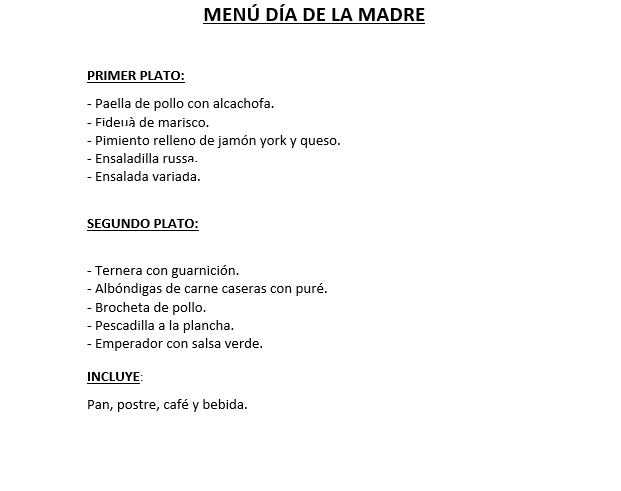 MENÚ DÍA DE LA MADRE

PRIMER PLATO:

- Paella de pollo con alcachofa.
- Fideuà de marisco.
- Pimiento relleno de jamón york y queso.
- Ensaladilla russa.
- Ensalada variada.

SEGUNDO PLATO:

- Ternera con guarnición.
- Albóndigas de carne caseras con puré.
- Brocheta de pollo.
- Pescadilla a la plancha.
- Emperador con salsa verde.

INCLUYE:

Pan, postre, café y bebida.